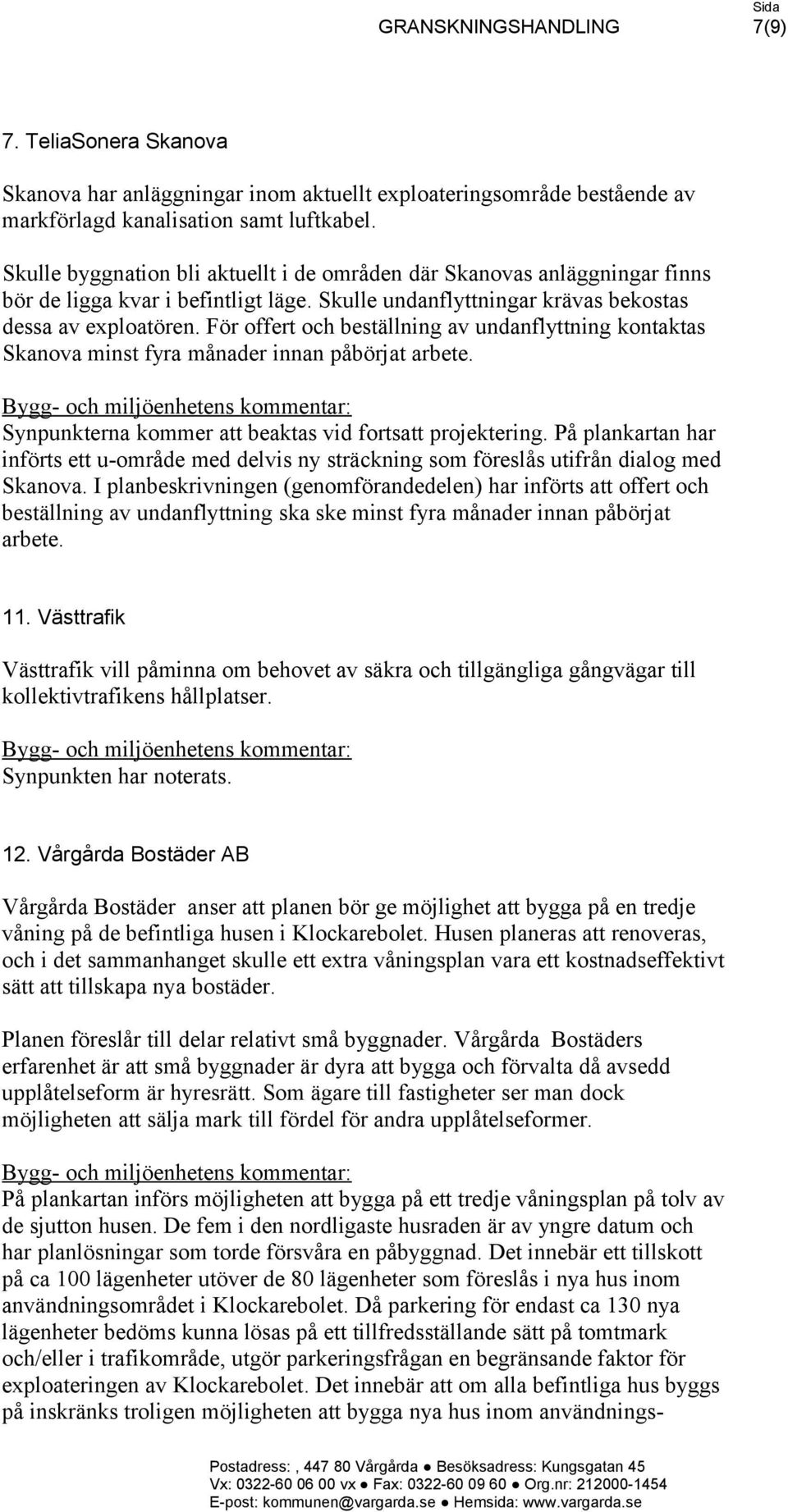 Sida
GRANSKNINGSHANDLING 7(9)

7. TeliaSonera Skanova

Skanova har anläggningar inom aktuellt exploateringsområde bestående av markförlagd kanalisation samt luftkabel.

Skulle byggnation bli aktuellt i de områden där Skanovas anläggningar finns bör de ligga kvar i befintligt läge. Skulle undanflyttningar krävas bekostas dessa av exploatören. För offert och beställning av undanflyttning kontaktas Skanova minst fyra månader innan påbörjat arbete.

Bygg- och miljöenhetens kommentar:
Synpunkterna kommer att beaktas vid fortsatt projektering. På plankartan har införts ett u-område med delvis ny sträckning som föreslås utifrån dialog med Skanova. I planbeskrivningen (genomförandedelen) har införts att offert och beställning av undanflyttning ska ske minst fyra månader innan påbörjat arbete.

11. Västtrafik

Västtrafik vill påminna om behovet av säkra och tillgängliga gångvägar till kollektivtrafikens hållplatser.

Bygg- och miljöenhetens kommentar:
Synpunkten har noterats.

12. Vårgårda Bostäder AB

Vårgårda Bostäder anser att planen bör ge möjlighet att bygga på en tredje våning på de befintliga husen i Klockarebolet. Husen planeras att renoveras, och i det sammanhanget skulle ett extra våningsplan vara ett kostnadseffektivt sätt att tillskapa nya bostäder.

Planen föreslår till delar relativt små byggnader. Vårgårda Bostäders erfarenhet är att små byggnader är dyra att bygga och förvalta då avsedd upplåtelseform är hyresrätt. Som ägare till fastigheter ser man dock möjligheten att sälja mark till fördel för andra upplåtelseformer.

Bygg- och miljöenhetens kommentar:
På plankartan införs möjligheten att bygga på ett tredje våningsplan på tolv av de sjutton husen. De fem i den nordligaste husraden är av yngre datum och har planlösningar som torde försvåra en påbyggnad. Det innebär ett tillskott på ca 100 lägenheter utöver de 80 lägenheter som föreslås i nya hus inom användningsområdet i Klockarebolet. Då parkering för endast ca 130 nya lägenheter bedöms kunna lösas på ett tillfredsställande sätt på tomtmark och/eller i trafikområde, utgör parkeringsfrågan en begränsande faktor för exploateringen av Klockarebolet. Det innebär att om alla befintliga hus byggs på inskränks troligen möjligheten att bygga nya hus inom användnings-

Postadress: , 447 80 Vårgårda ● Besöksadress: Kungsgatan 45
Vx: 0322-60 06 00 vx ● Fax: 0322-60 09 60 ● Org.nr: 212000-1454
E-post: kommunen@vargarda.se ● Hemsida: www.vargarda.se